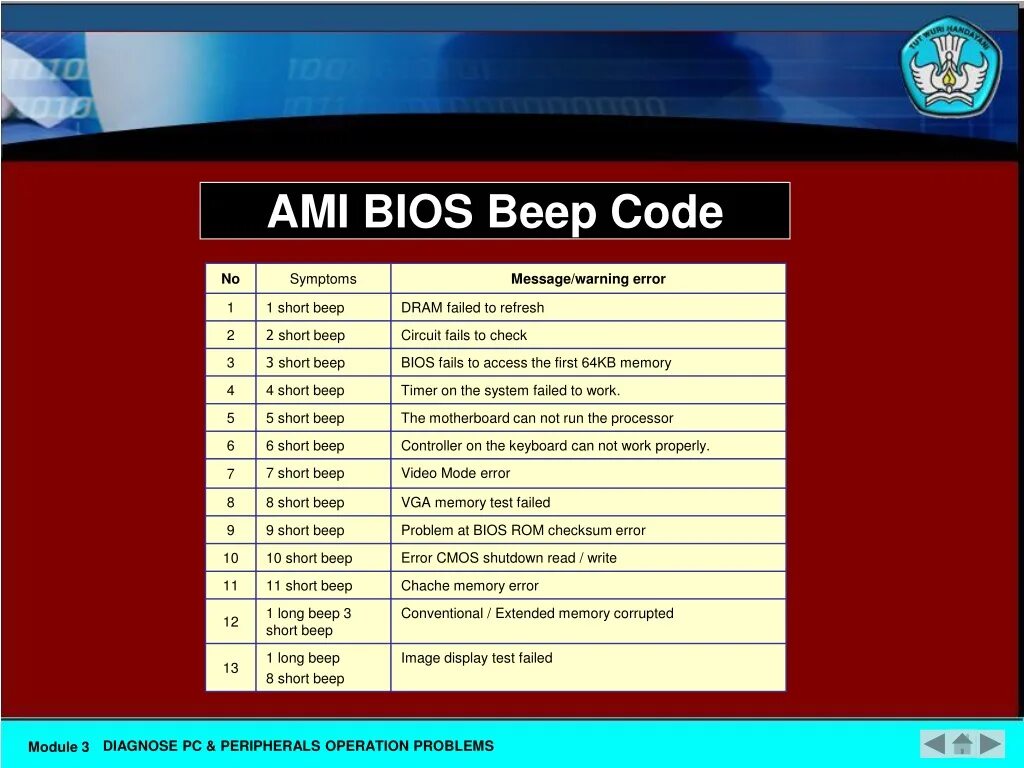 TUT WURI HANDAYANI

AMI BIOS Beep Code

| No | Symptoms | Message/warning error |
|---|---|---|
| 1 | 1 short beep | DRAM failed to refresh |
| 2 | 2 short beep | Circuit fails to check |
| 3 | 3 short beep | BIOS fails to access the first 64KB memory |
| 4 | 4 short beep | Timer on the system failed to work. |
| 5 | 5 short beep | The motherboard can not run the processor |
| 6 | 6 short beep | Controller on the keyboard can not work properly. |
| 7 | 7 short beep | Video Mode error |
| 8 | 8 short beep | VGA memory test failed |
| 9 | 9 short beep | Problem at BIOS ROM checksum error |
| 10 | 10 short beep | Error CMOS shutdown read / write |
| 11 | 11 short beep | Chache memory error |
| 12 | 1 long beep 3 short beep | Conventional / Extended memory corrupted |
| 13 | 1 long beep 8 short beep | Image display test failed |

Module 3 DIAGNOSE PC & PERIPHERALS OPERATION PROBLEMS